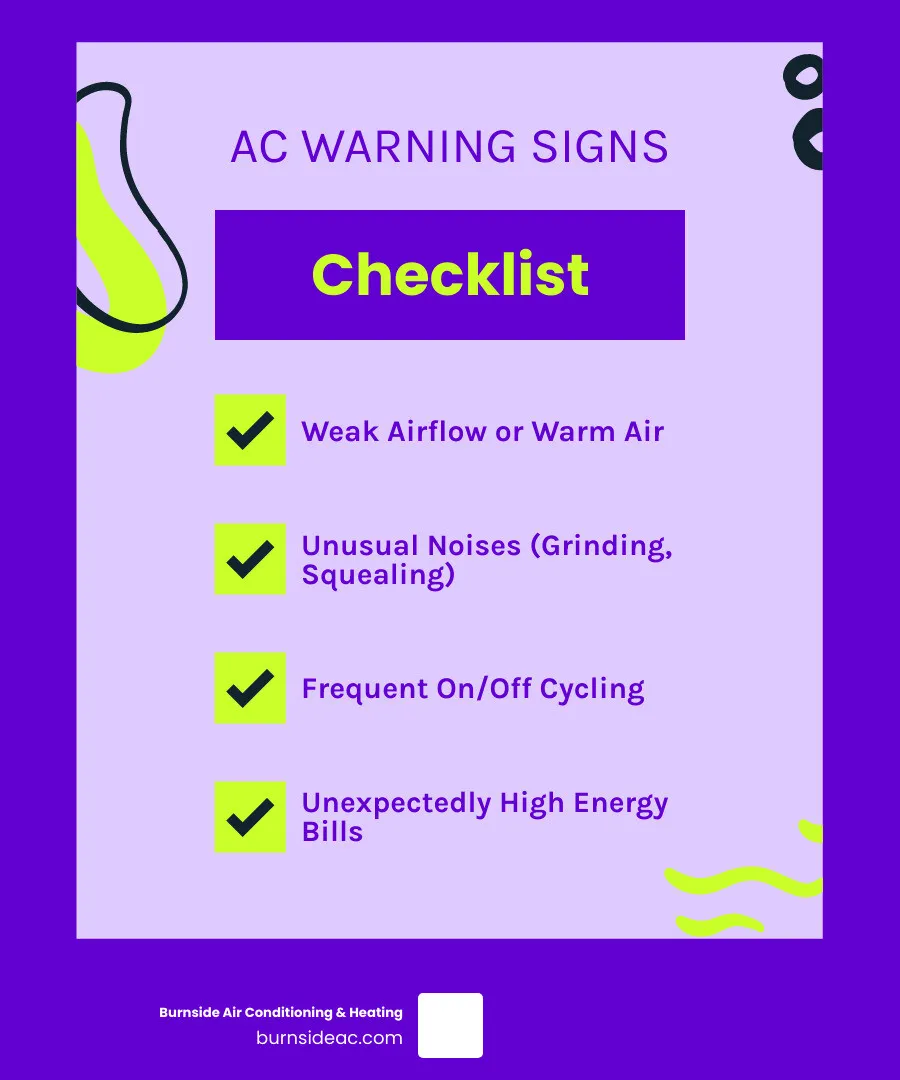 AC WARNING SIGNS

Checklist

Weak Airflow or Warm Air

Unusual Noises (Grinding, Squealing)

Frequent On/Off Cycling

Unexpectedly High Energy Bills

Burnside Air Conditioning & Heating
burnsideac.com